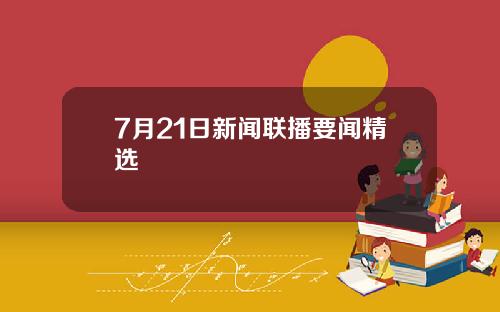 7月21日新闻联播要闻精选